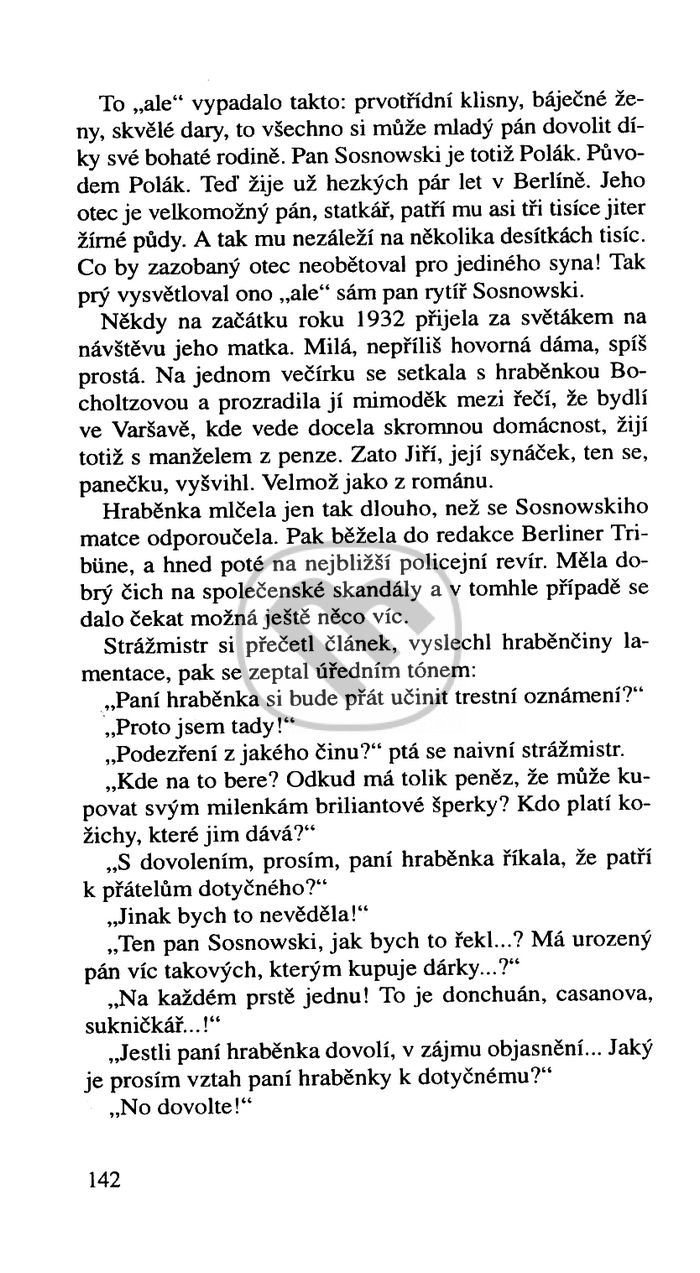 To „ale“ vypadalo takto: prvotřídní klisny, báječné ženy, skvělé dary, to všechno si může mladý pán dovolit díky své bohaté rodině. Pan Sosnowski je totiž Polák. Původem Polák. Teď žije už hezkých pár let v Berlíně. Jeho otec je velkomožný pán, statkář, patří mu asi tři tisíce jiter žírné půdy. A tak mu nezáleží na několika desítkách tisíc. Co by zazobaný otec neobětoval pro jediného syna! Tak prý vysvětloval ono „ale“ sám pan rytíř Sosnowski.

Někdy na začátku roku 1932 přijela za světákem na návštěvu jeho matka. Milá, nepříliš hovorná dáma, spíš prostá. Na jednom večírku se setkala s hraběnkou Bocholtzovou a prozradila jí mimoděk mezi řečí, že bydlí ve Varšavě, kde vede docela skromnou domácnost, žijí totiž s manželem z penze. Zato Jiří, její synáček, ten se, panečku, vyšvihl. Velmož jako z románu.

Hraběnka mlčela jen tak dlouho, než se Sosnowskiho matce odporoučela. Pak běžela do redakce Berliner Tribüne, a hned poté na nejbližší policejní revír. Měla dobrý čich na společenské skandály a v tomhle případě se dalo čekat možná ještě něco víc.

Strážmistr si přečetl článek, vyslechl hraběnčiny lamentace, pak se zeptal úředním tónem:

„Paní hraběnka si bude přát učinit trestní oznámení?“

„Proto jsem tady!“

„Podezření z jakého činu?“ ptá se naivní strážmistr.

„Kde na to bere? Odkud má tolik peněz, že může kupovat svým milenkám briliantové šperky? Kdo platí kožichy, které jim dává?“

„S dovolením, prosím, paní hraběnka říkala, že patří k přátelům dotyčného?“

„Jinak bych to nevěděla!“

„Ten pan Sosnowski, jak bych to řekl...? Má urozený pán víc takových, kterým kupuje dárky...?“

„Na každém prstě jednu! To je donchuán, casanova, sukničkář...!“

„Jestli paní hraběnka dovolí, v zájmu objasnění... Jaký je prosím vztah paní hraběnky k dotyčnému?“

„No dovolte!“

142